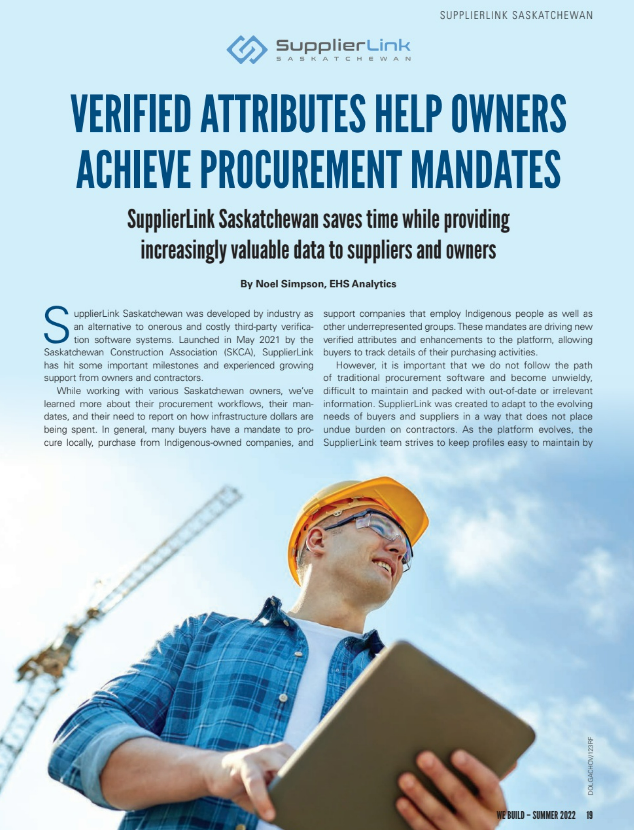 SUPPLIERLINK SASKATCHEWAN

SupplierLink
SASKATCHEWAN

VERIFIED ATTRIBUTES HELP OWNERS ACHIEVE PROCUREMENT MANDATES

SupplierLink Saskatchewan saves time while providing increasingly valuable data to suppliers and owners

By Noel Simpson, EHS Analytics

SupplierLink Saskatchewan was developed by industry as an alternative to onerous and costly third-party verification software systems. Launched in May 2021 by the Saskatchewan Construction Association (SKCA), SupplierLink has hit some important milestones and experienced growing support from owners and contractors.

While working with various Saskatchewan owners, we've learned more about their procurement workflows, their mandates, and their need to report on how infrastructure dollars are being spent. In general, many buyers have a mandate to procure locally, purchase from Indigenous-owned companies, and support companies that employ Indigenous people as well as other underrepresented groups. These mandates are driving new verified attributes and enhancements to the platform, allowing buyers to track details of their purchasing activities.

However, it is important that we do not follow the path of traditional procurement software and become unwieldy, difficult to maintain and packed with out-of-date or irrelevant information. SupplierLink was created to adapt to the evolving needs of buyers and suppliers in a way that does not place undue burden on contractors. As the platform evolves, the SupplierLink team strives to keep profiles easy to maintain by

DOLGACHOV/123RF

WE BUILD – SUMMER 2022 19